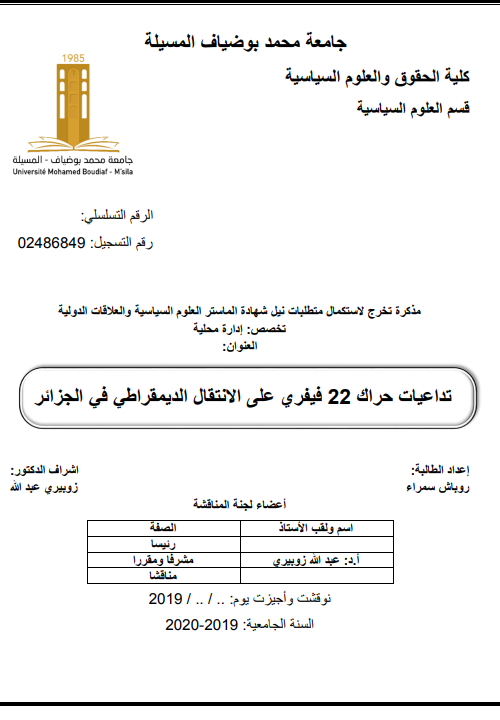 جامعة محمد بوضياف المسيلة

كلية الحقوق والعلوم السياسية

قسم العلوم السياسية

1985
جامعة محمد بوضياف - المسيلة
Université Mohamed Boudiaf - M'sila

الرقم التسلسلي:
رقم التسجيل: 02486849

مذكرة تخرج لاستكمال متطلبات نيل شهادة الماستر العلوم السياسية والعلاقات الدولية
تخصص: إدارة محلية
العنوان:

تداعيات حراك 22 فيفري على الانتقال الديمقراطي في الجزائر

إعداد الطالبة:
روباش سمراء

اشراف الدكتور:
زوبيري عبد الله

أعضاء لجنة المناقشة

| اسم ولقب الأستاذ | الصفة |
|---|---|
| | رئيسا |
| أ.د: عبد الله زوبيري | مشرفا ومقررا |
| | مناقشا |

نوقشت وأجيزت يوم: .. / .. / 2019

السنة الجامعية: 2019-2020